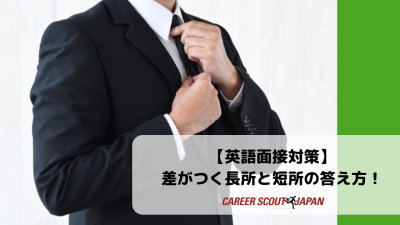 【英語面接対策】
差がつく長所と短所の答え方！

CAREER SCOUT JAPAN